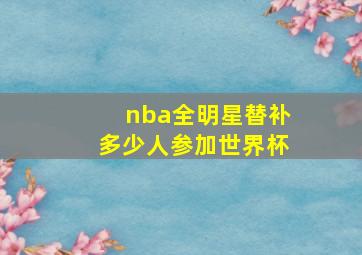 nba全明星替补
多少人参加世界杯